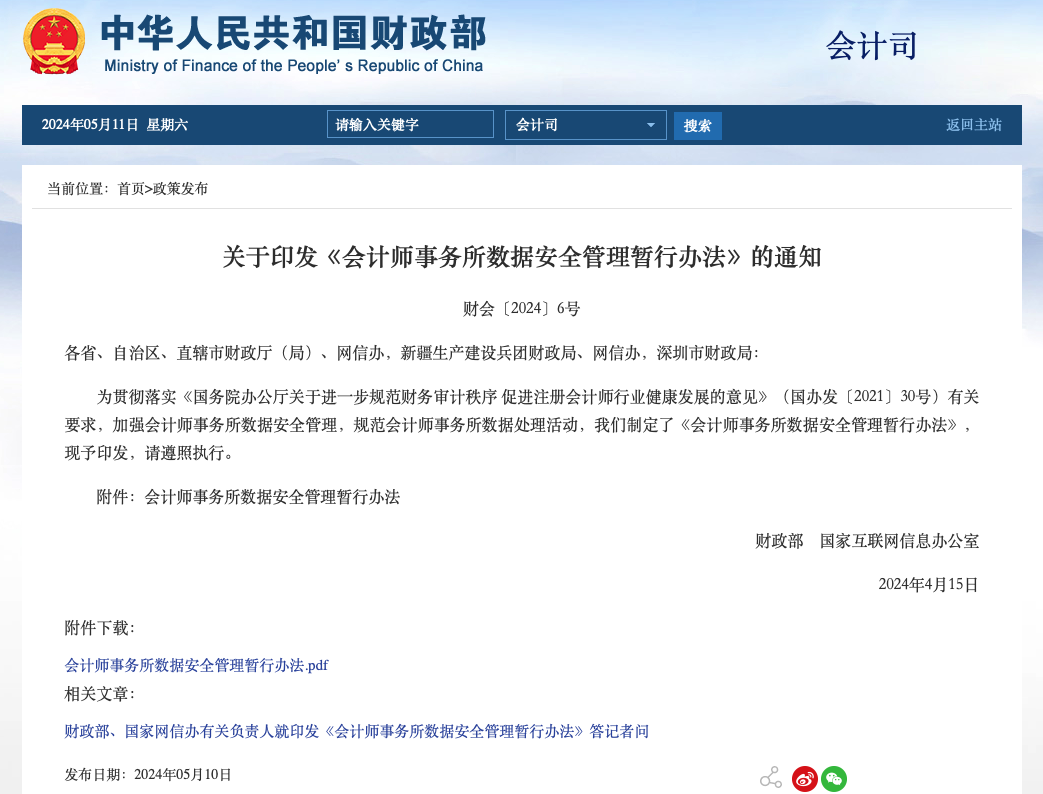 中华人民共和国财政部
Ministry of Finance of the People's Republic of China

会计司

2024年05月11日 星期六 请输入关键字 会计司 搜索 返回主站

当前位置：首页>政策发布

关于印发《会计师事务所数据安全管理暂行办法》的通知

财会〔2024〕6号

各省、自治区、直辖市财政厅（局）、网信办，新疆生产建设兵团财政局、网信办，深圳市财政局：

为贯彻落实《国务院办公厅关于进一步规范财务审计秩序 促进注册会计师行业健康发展的意见》（国办发〔2021〕30号）有关要求，加强会计师事务所数据安全管理，规范会计师事务所数据处理活动，我们制定了《会计师事务所数据安全管理暂行办法》，现予印发，请遵照执行。

附件：会计师事务所数据安全管理暂行办法

财政部 国家互联网信息办公室

2024年4月15日

附件下载：

会计师事务所数据安全管理暂行办法.pdf

相关文章：

财政部、国家网信办有关负责人就印发《会计师事务所数据安全管理暂行办法》答记者问

发布日期：2024年05月10日